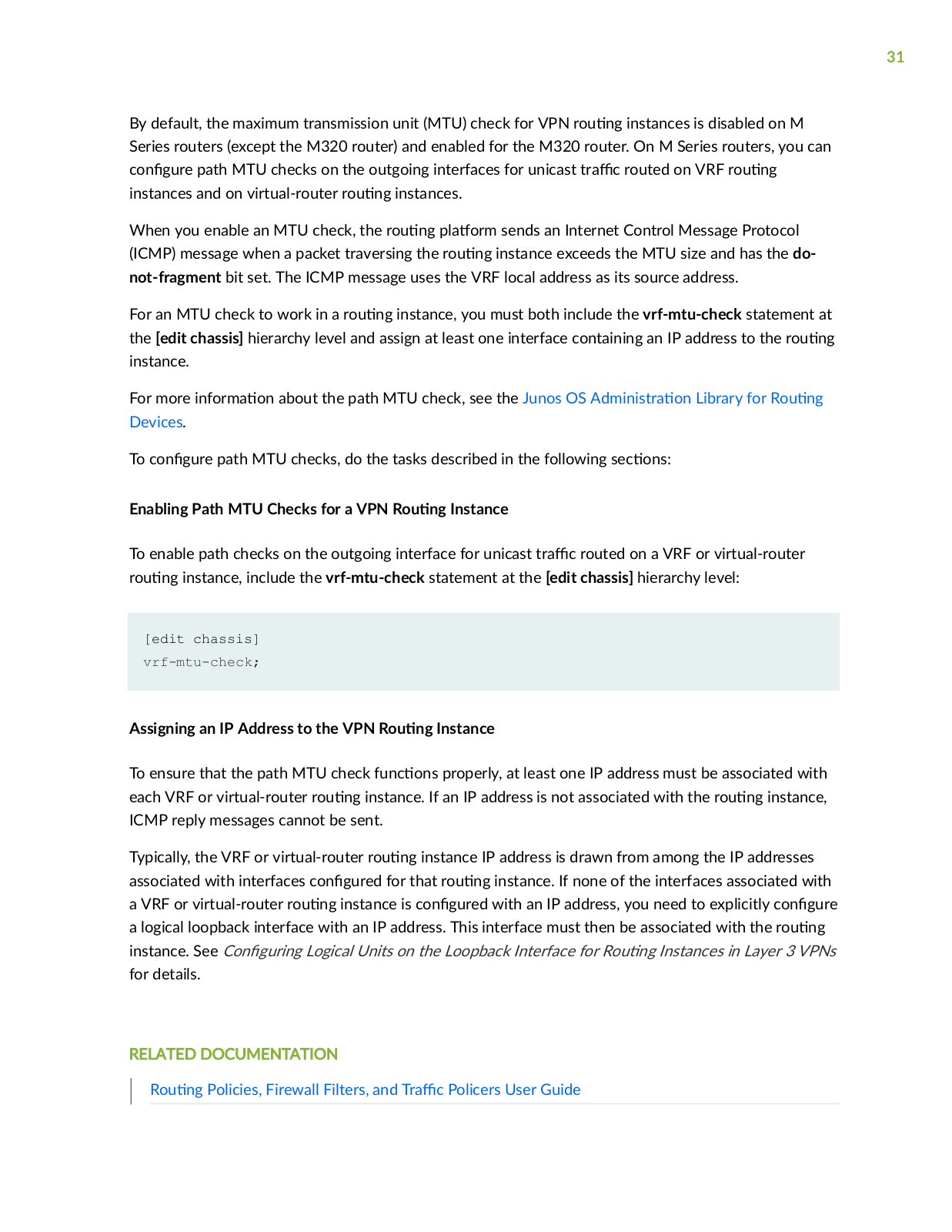 31

By default, the maximum transmission unit (MTU) check for VPN routing instances is disabled on M Series routers (except the M320 router) and enabled for the M320 router. On M Series routers, you can configure path MTU checks on the outgoing interfaces for unicast traffic routed on VRF routing instances and on virtual-router routing instances.

When you enable an MTU check, the routing platform sends an Internet Control Message Protocol (ICMP) message when a packet traversing the routing instance exceeds the MTU size and has the do-not-fragment bit set. The ICMP message uses the VRF local address as its source address.

For an MTU check to work in a routing instance, you must both include the vrf-mtu-check statement at the [edit chassis] hierarchy level and assign at least one interface containing an IP address to the routing instance.

For more information about the path MTU check, see the Junos OS Administration Library for Routing Devices.

To configure path MTU checks, do the tasks described in the following sections:

Enabling Path MTU Checks for a VPN Routing Instance

To enable path checks on the outgoing interface for unicast traffic routed on a VRF or virtual-router routing instance, include the vrf-mtu-check statement at the [edit chassis] hierarchy level:

[edit chassis]
vrf-mtu-check;

Assigning an IP Address to the VPN Routing Instance

To ensure that the path MTU check functions properly, at least one IP address must be associated with each VRF or virtual-router routing instance. If an IP address is not associated with the routing instance, ICMP reply messages cannot be sent.

Typically, the VRF or virtual-router routing instance IP address is drawn from among the IP addresses associated with interfaces configured for that routing instance. If none of the interfaces associated with a VRF or virtual-router routing instance is configured with an IP address, you need to explicitly configure a logical loopback interface with an IP address. This interface must then be associated with the routing instance. See Configuring Logical Units on the Loopback Interface for Routing Instances in Layer 3 VPNs for details.

RELATED DOCUMENTATION

Routing Policies, Firewall Filters, and Traffic Policers User Guide